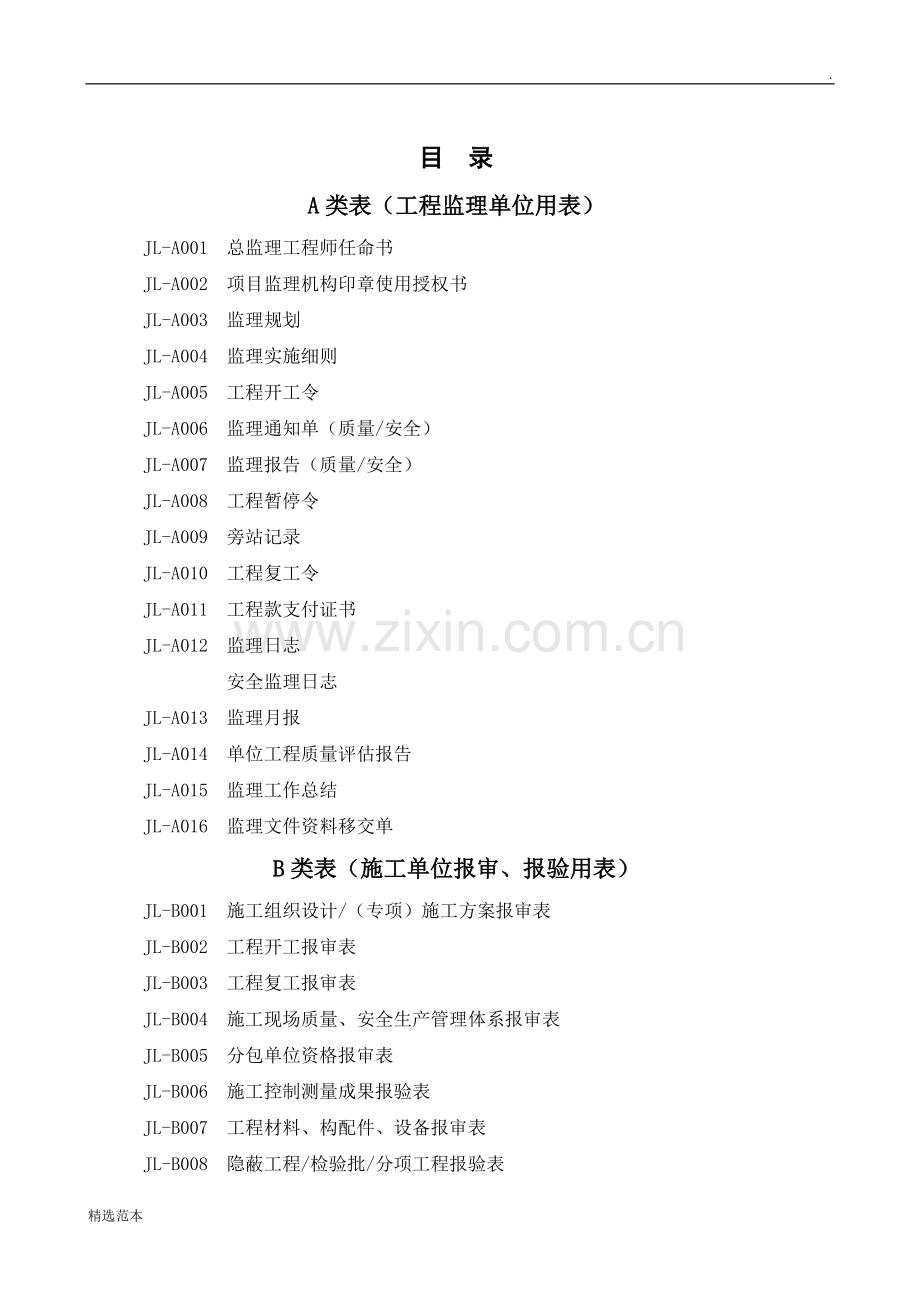 .

目 录

A类表（工程监理单位用表）

JL-A001 总监理工程师任命书

JL-A002 项目监理机构印章使用授权书

JL-A003 监理规划

JL-A004 监理实施细则

JL-A005 工程开工令

JL-A006 监理通知单（质量/安全）

JL-A007 监理报告（质量/安全）

JL-A008 工程暂停令

JL-A009 旁站记录

JL-A010 工程复工令

JL-A011 工程款支付证书

JL-A012 监理日志

安全监理日志

JL-A013 监理月报

JL-A014 单位工程质量评估报告

JL-A015 监理工作总结

JL-A016 监理文件资料移交单

B类表（施工单位报审、报验用表）

JL-B001 施工组织设计/（专项）施工方案报审表

JL-B002 工程开工报审表

JL-B003 工程复工报审表

JL-B004 施工现场质量、安全生产管理体系报审表

JL-B005 分包单位资格报审表

JL-B006 施工控制测量成果报验表

JL-B007 工程材料、构配件、设备报审表

JL-B008 隐蔽工程/检验批/分项工程报验表

精选范本

www.zixin.com.cn